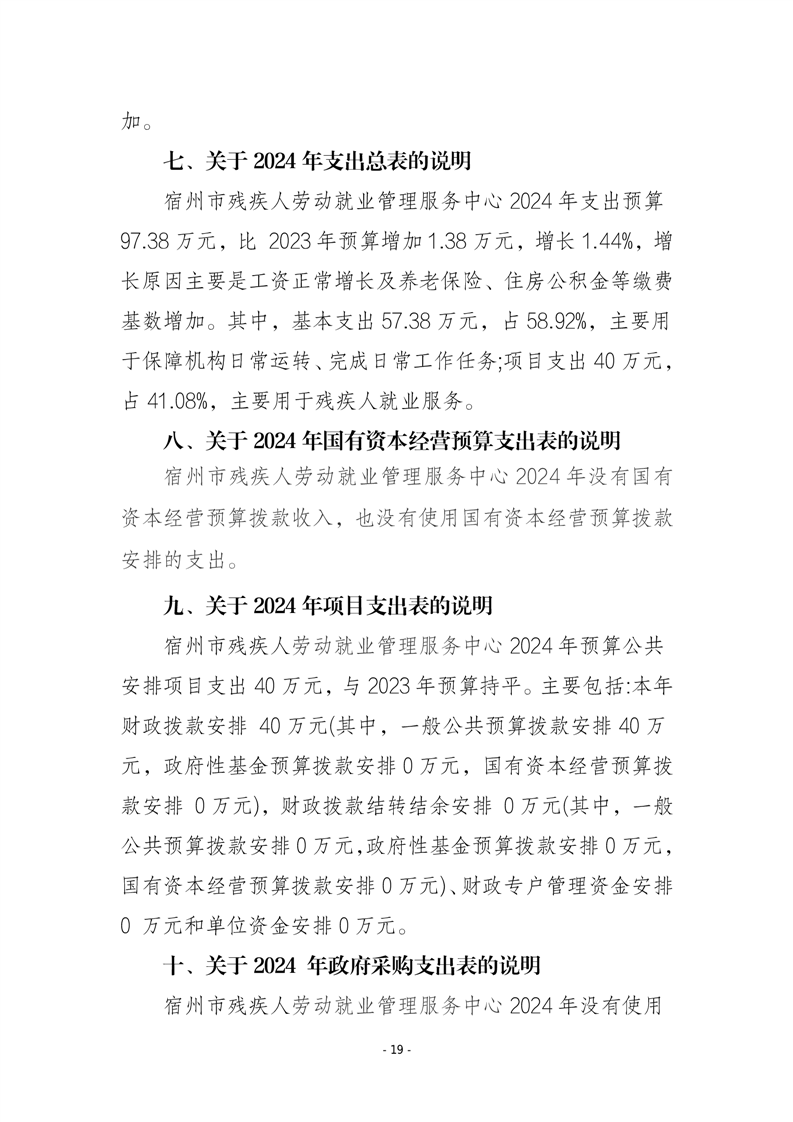 加。

七、关于 2024 年支出总表的说明

宿州市残疾人劳动就业管理服务中心 2024 年支出预算 97.38 万元，比 2023 年预算增加 1.38 万元，增长 1.44%，增长原因主要是工资正常增长及养老保险、住房公积金等缴费基数增加。其中，基本支出 57.38 万元，占 58.92%，主要用于保障机构日常运转、完成日常工作任务;项目支出 40 万元，占 41.08%，主要用于残疾人就业服务。

八、关于 2024 年国有资本经营预算支出表的说明

宿州市残疾人劳动就业管理服务中心 2024 年没有国有资本经营预算拨款收入，也没有使用国有资本经营预算拨款安排的支出。

九、关于 2024 年项目支出表的说明

宿州市残疾人劳动就业管理服务中心 2024 年预算公共安排项目支出 40 万元，与 2023 年预算持平。主要包括:本年财政拨款安排 40 万元(其中，一般公共预算拨款安排 40 万元，政府性基金预算拨款安排 0 万元，国有资本经营预算拨款安排 0 万元)，财政拨款结转结余安排 0 万元(其中，一般公共预算拨款安排 0 万元,政府性基金预算拨款安排 0 万元，国有资本经营预算拨款安排 0 万元)、财政专户管理资金安排 0 万元和单位资金安排 0 万元。

十、关于 2024 年政府采购支出表的说明

宿州市残疾人劳动就业管理服务中心 2024 年没有使用

- 19 -